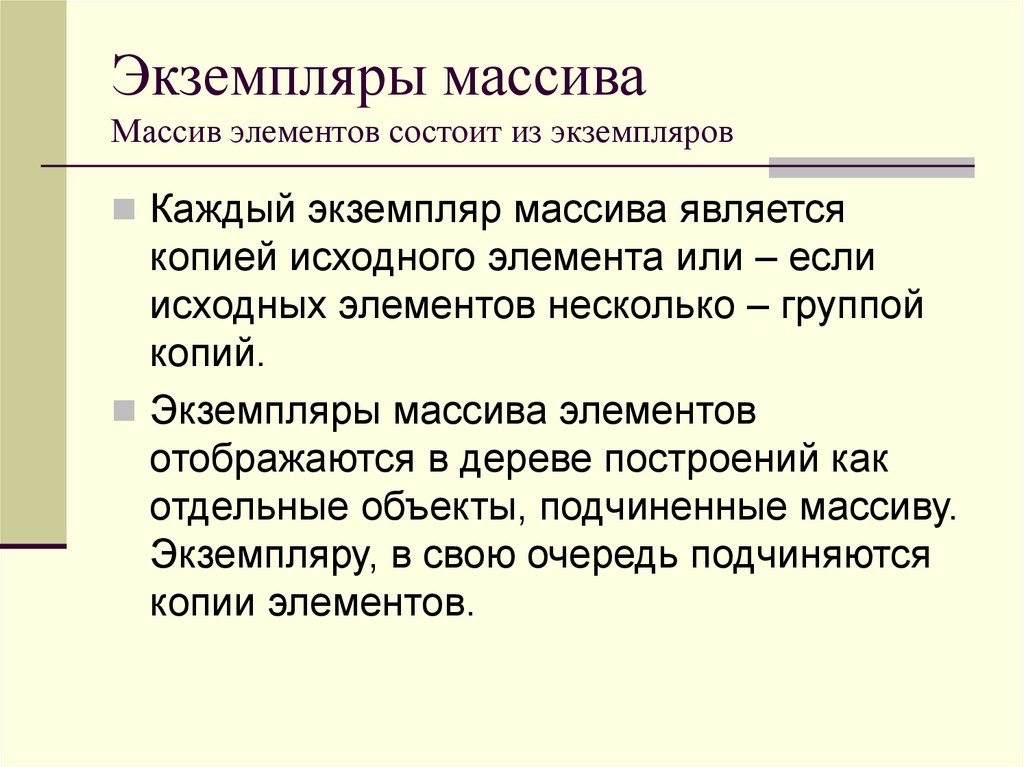 Экземпляры массива
Массив элементов состоит из экземпляров

Каждый экземпляр массива является копией исходного элемента или – если исходных элементов несколько – группой копий.

Экземпляры массива элементов отображаются в дереве построений как отдельные объекты, подчиненные массиву. Экземпляру, в свою очередь подчиняются копии элементов.